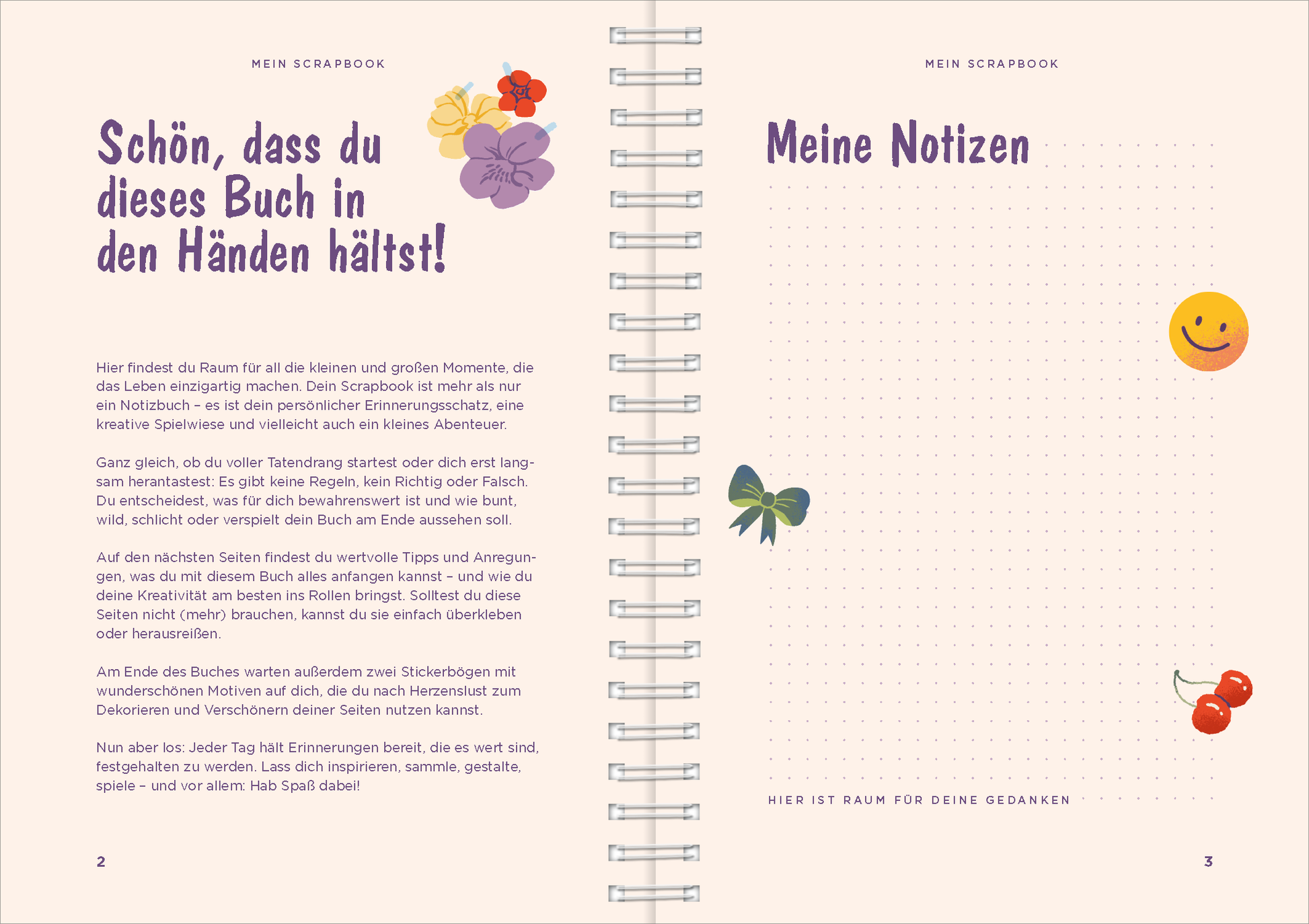 MEIN SCRAPBOOK

Schön, dass du dieses Buch in den Händen hältst!

Hier findest du Raum für all die kleinen und großen Momente, die das Leben einzigartig machen. Dein Scrapbook ist mehr als nur ein Notizbuch – es ist dein persönlicher Erinnerungsschatz, eine kreative Spielwiese und vielleicht auch ein kleines Abenteuer.

Ganz gleich, ob du voller Tatendrang startest oder dich erst langsam herantastest: Es gibt keine Regeln, kein Richtig oder Falsch. Du entscheidest, was für dich bewahrenswert ist und wie bunt, wild, schlicht oder verspielt dein Buch am Ende aussehen soll.

Auf den nächsten Seiten findest du wertvolle Tipps und Anregungen, was du mit diesem Buch alles anfangen kannst – und wie du deine Kreativität am besten ins Rollen bringst. Solltest du diese Seiten nicht (mehr) brauchen, kannst du sie einfach überkleben oder herausreißen.

Am Ende des Buches warten außerdem zwei Stickerbögen mit wunderschönen Motiven auf dich, die du nach Herzenslust zum Dekorieren und Verschönern deiner Seiten nutzen kannst.

Nun aber los: Jeder Tag hält Erinnerungen bereit, die es wert sind, festgehalten zu werden. Lass dich inspirieren, sammle, gestalte, spiele – und vor allem: Hab Spaß dabei!

2

MEIN SCRAPBOOK

Meine Notizen

HIER IST RAUM FÜR DEINE GEDANKEN

3